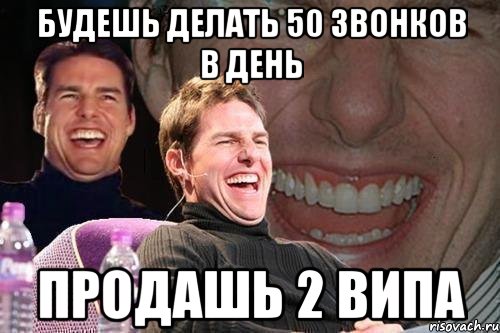 БУДЕШЬ ДЕЛАТЬ 50 ЗВОНКОВ В ДЕНЬ

ПРОДАШЬ 2 ВИПА

risovach.ru